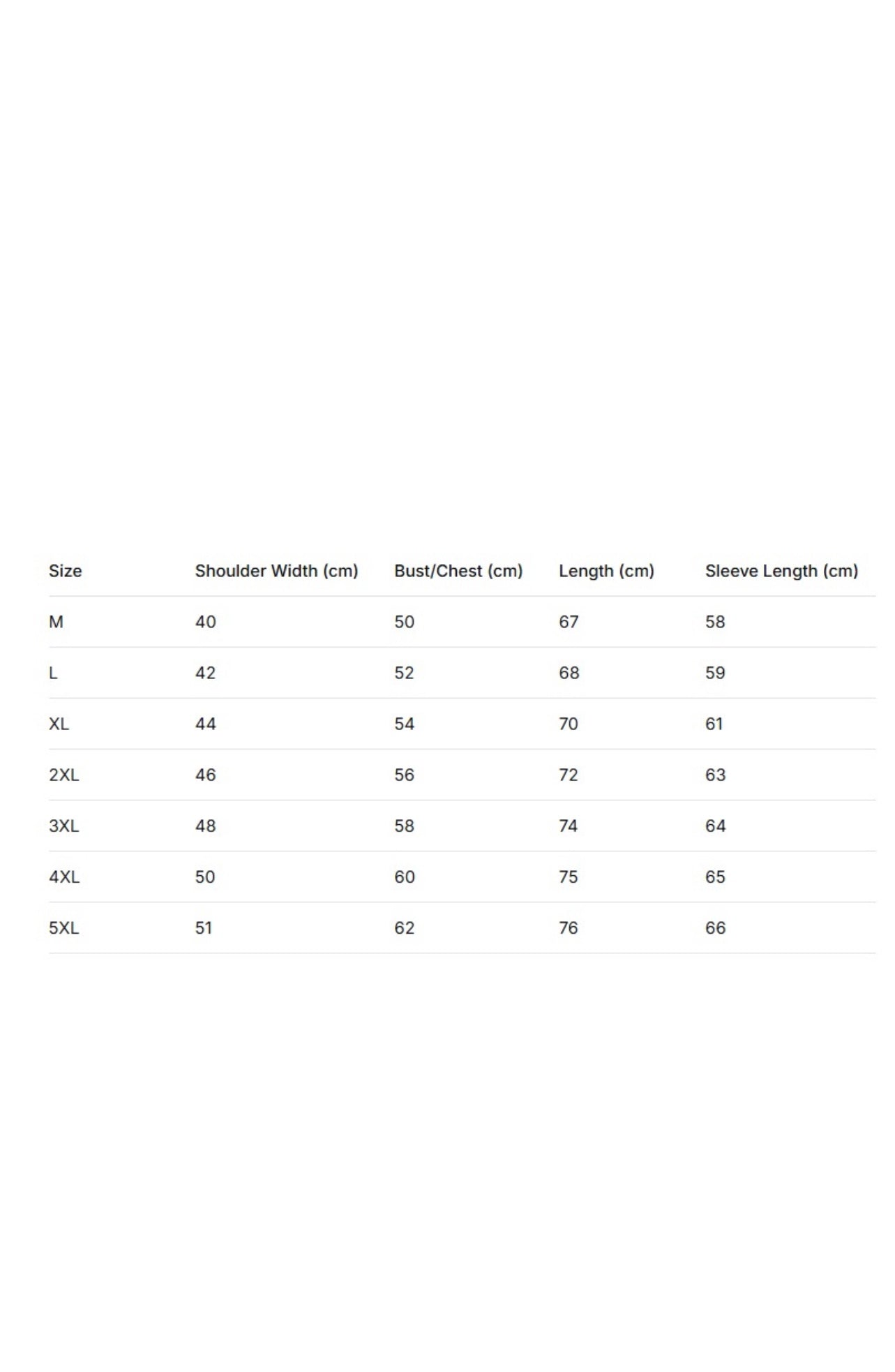 | Size | Shoulder Width (cm) | Bust/Chest (cm) | Length (cm) | Sleeve Length (cm) |
|---|---|---|---|---|
| M | 40 | 50 | 67 | 58 |
| L | 42 | 52 | 68 | 59 |
| XL | 44 | 54 | 70 | 61 |
| 2XL | 46 | 56 | 72 | 63 |
| 3XL | 48 | 58 | 74 | 64 |
| 4XL | 50 | 60 | 75 | 65 |
| 5XL | 51 | 62 | 76 | 66 |